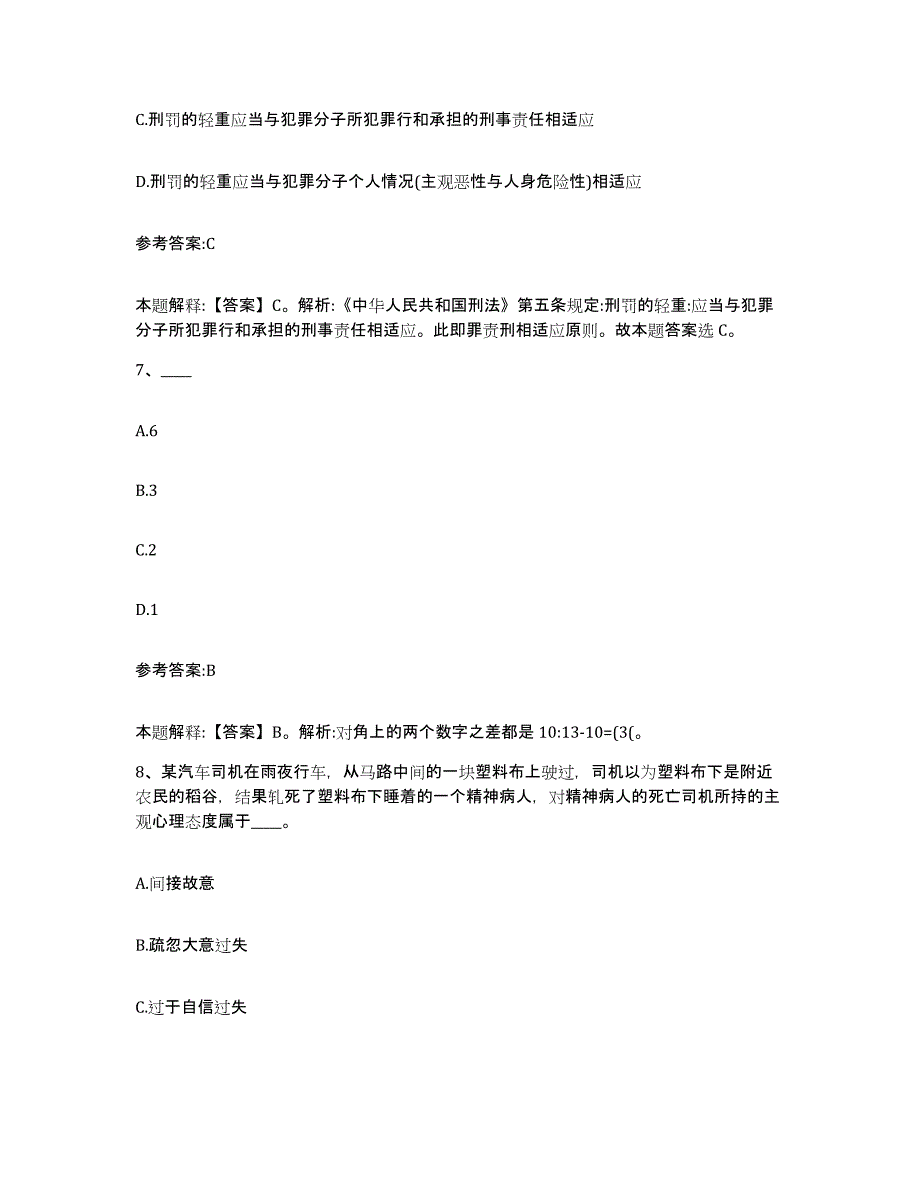 C.刑罚的轻重应当与犯罪分子所犯罪行和承担的刑事责任相适应

D.刑罚的轻重应当与犯罪分子个人情况(主观恶性与人身危险性)相适应

参考答案:C

本题解释:【答案】C。解析:《中华人民共和国刑法》第五条规定:刑罚的轻重:应当与犯罪分子所犯罪行和承担的刑事责任相适应。此即罪责刑相适应原则。故本题答案选 C。

7、____

A.6

B.3

C.2

D.1

参考答案:B

本题解释:【答案】B。解析:对角上的两个数字之差都是 10:13-10=(3(。

8、某汽车司机在雨夜行车，从马路中间的一块塑料布上驶过，司机以为塑料布下是附近农民的稻谷，结果轧死了塑料布下睡着的一个精神病人，对精神病人的死亡司机所持的主观心理态度属于____。

A.间接故意

B.疏忽大意过失

C.过于自信过失